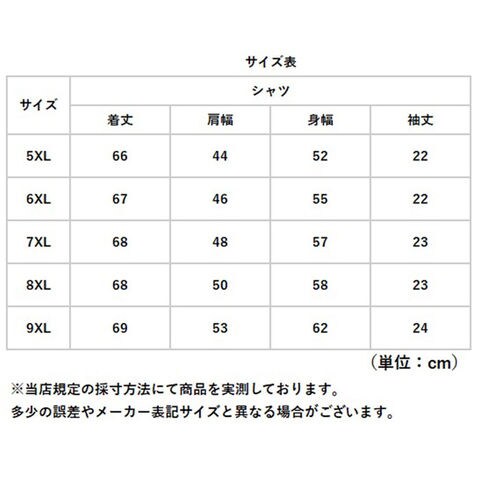 サイズ表

| サイズ | シャツ | | | |
|---|---|---|---|---|
| | 着丈 | 肩幅 | 身幅 | 袖丈 |
| 5XL | 66 | 44 | 52 | 22 |
| 6XL | 67 | 46 | 55 | 22 |
| 7XL | 68 | 48 | 57 | 23 |
| 8XL | 68 | 50 | 58 | 23 |
| 9XL | 69 | 53 | 62 | 24 |

（単位：cm）

※当店規定の採寸方法にて商品を実測しております。
多少の誤差やメーカー表記サイズと異なる場合がございます。